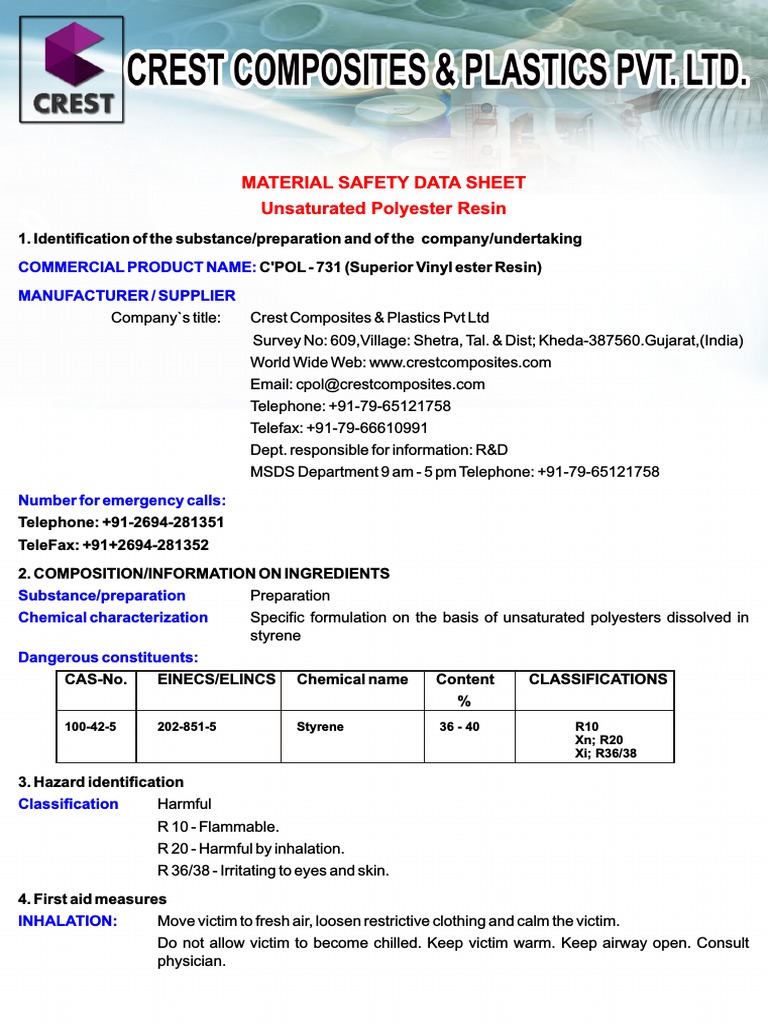 CREST

CREST COMPOSITES & PLASTICS PVT. LTD.

MATERIAL SAFETY DATA SHEET
Unsaturated Polyester Resin

1. Identification of the substance/preparation and of the company/undertaking

COMMERCIAL PRODUCT NAME: C'POL - 731 (Superior Vinyl ester Resin)

MANUFACTURER / SUPPLIER

Company`s title: Crest Composites & Plastics Pvt Ltd
Survey No: 609,Village: Shetra, Tal. & Dist; Kheda-387560.Gujarat,(India)
World Wide Web: www.crestcomposites.com
Email: cpol@crestcomposites.com
Telephone: +91-79-65121758
Telefax: +91-79-66610991
Dept. responsible for information: R&D
MSDS Department 9 am - 5 pm Telephone: +91-79-65121758

Number for emergency calls:
Telephone: +91-2694-281351
TeleFax: +91+2694-281352

2. COMPOSITION/INFORMATION ON INGREDIENTS

Substance/preparation Preparation

Chemical characterization Specific formulation on the basis of unsaturated polyesters dissolved in styrene

Dangerous constituents:

| CAS-No. | EINECS/ELINCS | Chemical name | Content % | CLASSIFICATIONS |
|---|---|---|---|---|
| 100-42-5 | 202-851-5 | Styrene | 36 - 40 | R10 Xn; R20 Xi; R36/38 |

3. Hazard identification

Classification Harmful
R 10 - Flammable.
R 20 - Harmful by inhalation.
R 36/38 - Irritating to eyes and skin.

4. First aid measures

INHALATION: Move victim to fresh air, loosen restrictive clothing and calm the victim.
Do not allow victim to become chilled. Keep victim warm. Keep airway open. Consult physician.